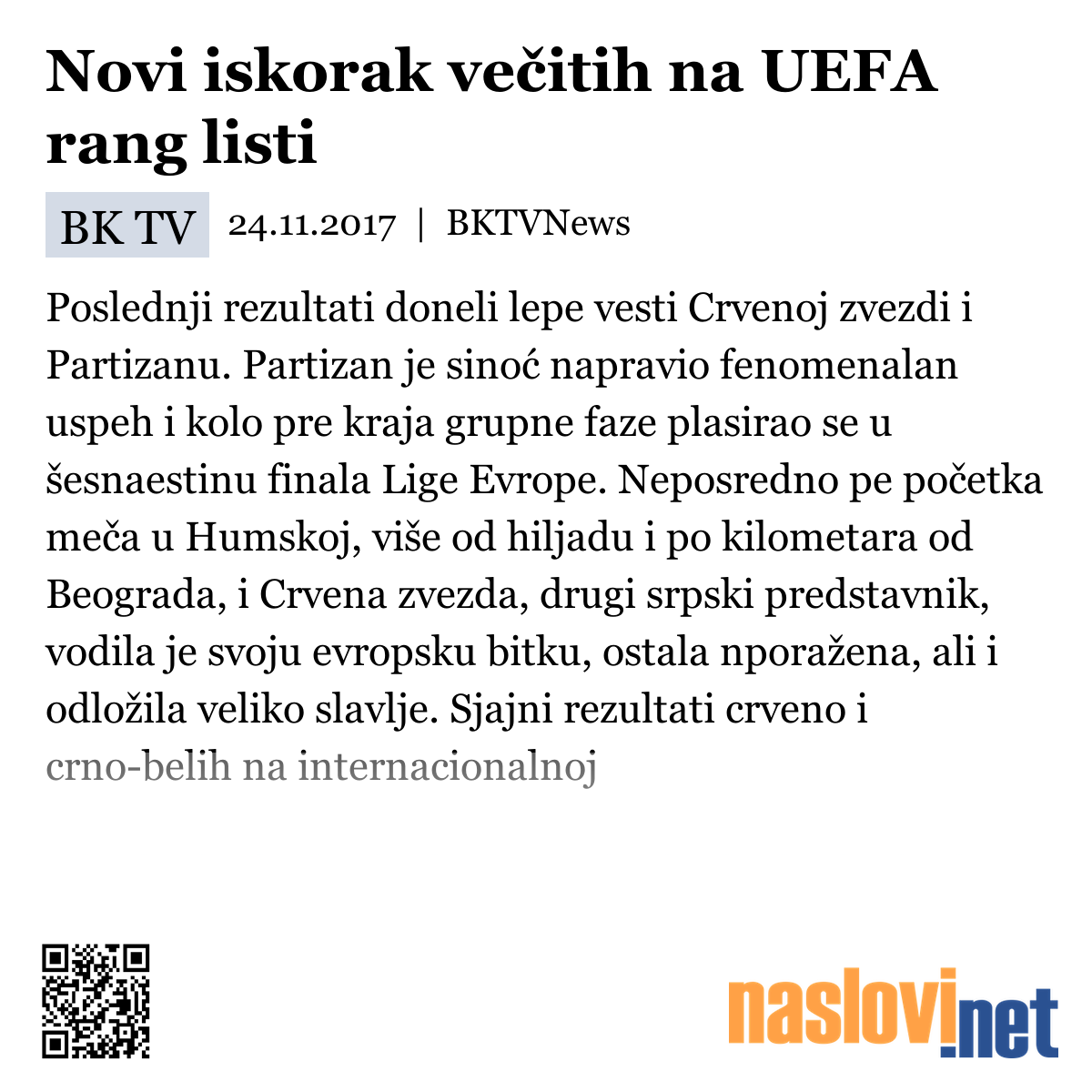 Novi iskorak večitih na UEFA rang listi

BK TV 24.11.2017 | BKTVNews

Poslednji rezultati doneli lepe vesti Crvenoj zvezdi i Partizanu. Partizan je sinoć napravio fenomenalan uspeh i kolo pre kraja grupne faze plasirao se u šesnaestinu finala Lige Evrope. Neposredno pe početka meča u Humskoj, više od hiljadu i po kilometara od Beograda, i Crvena zvezda, drugi srpski predstavnik, vodila je svoju evropsku bitku, ostala nporažena, ali i odložila veliko slavlje. Sjajni rezultati crveno i crno-belih na internacionalnoj

naslovi.net